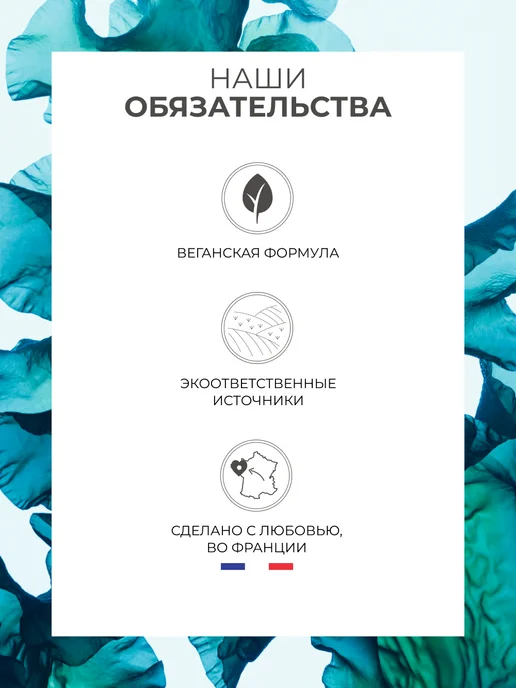 НАШИ
ОБЯЗАТЕЛЬСТВА

ВЕГАНСКАЯ ФОРМУЛА

ЭКООТВЕТСТВЕННЫЕ
ИСТОЧНИКИ

СДЕЛАНО С ЛЮБОВЬЮ,
ВО ФРАНЦИИ